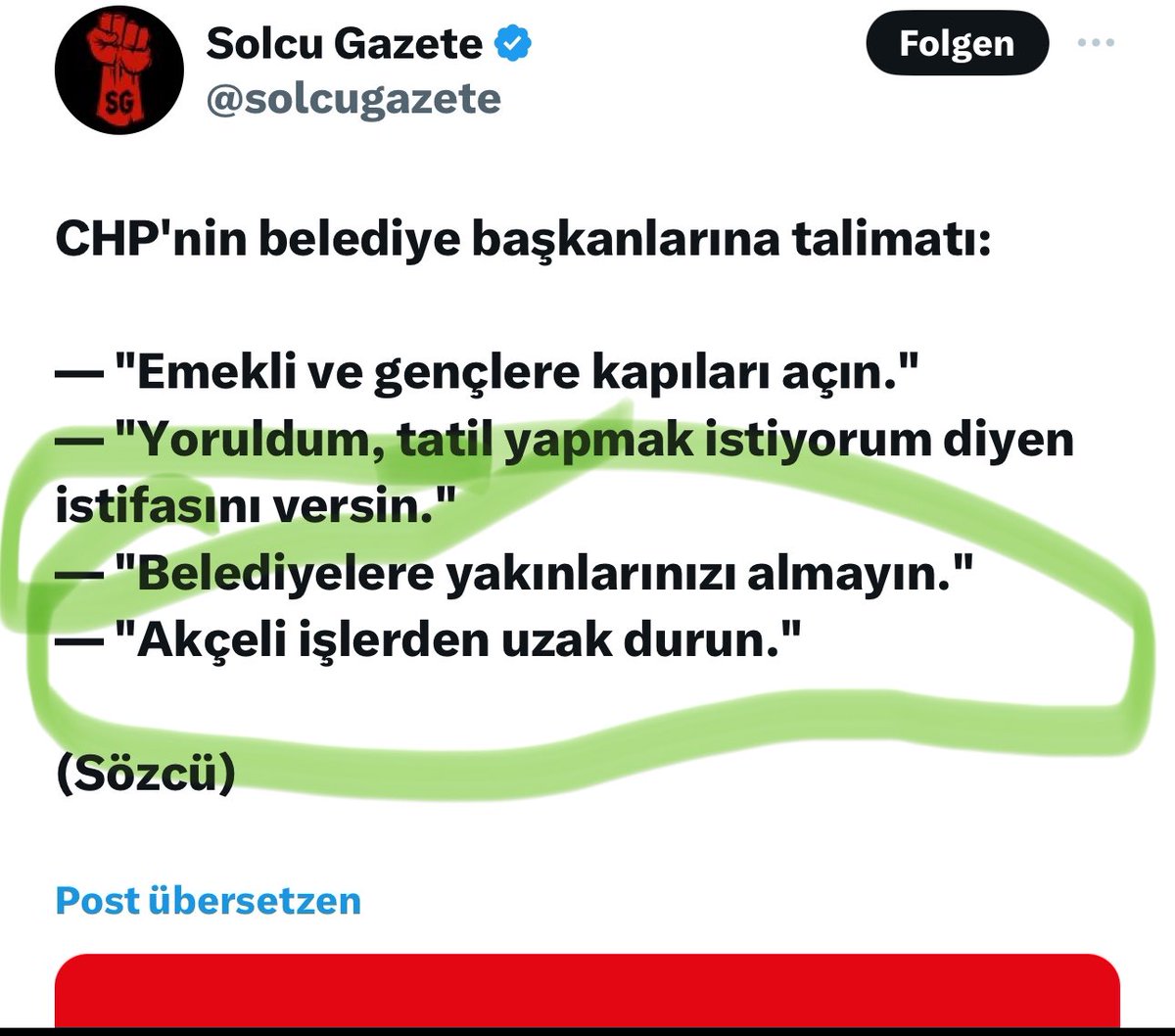 SG

Solcu Gazete
@solcugazete

Folgen

CHP'nin belediye başkanlarına talimatı:

— "Emekli ve gençlere kapıları açın."
— "Yoruldum, tatil yapmak istiyorum diyen istifasını versin."
— "Belediyelere yakınlarınızı almayın."
— "Akçeli işlerden uzak durun."

(Sözcü)

Post übersetzen